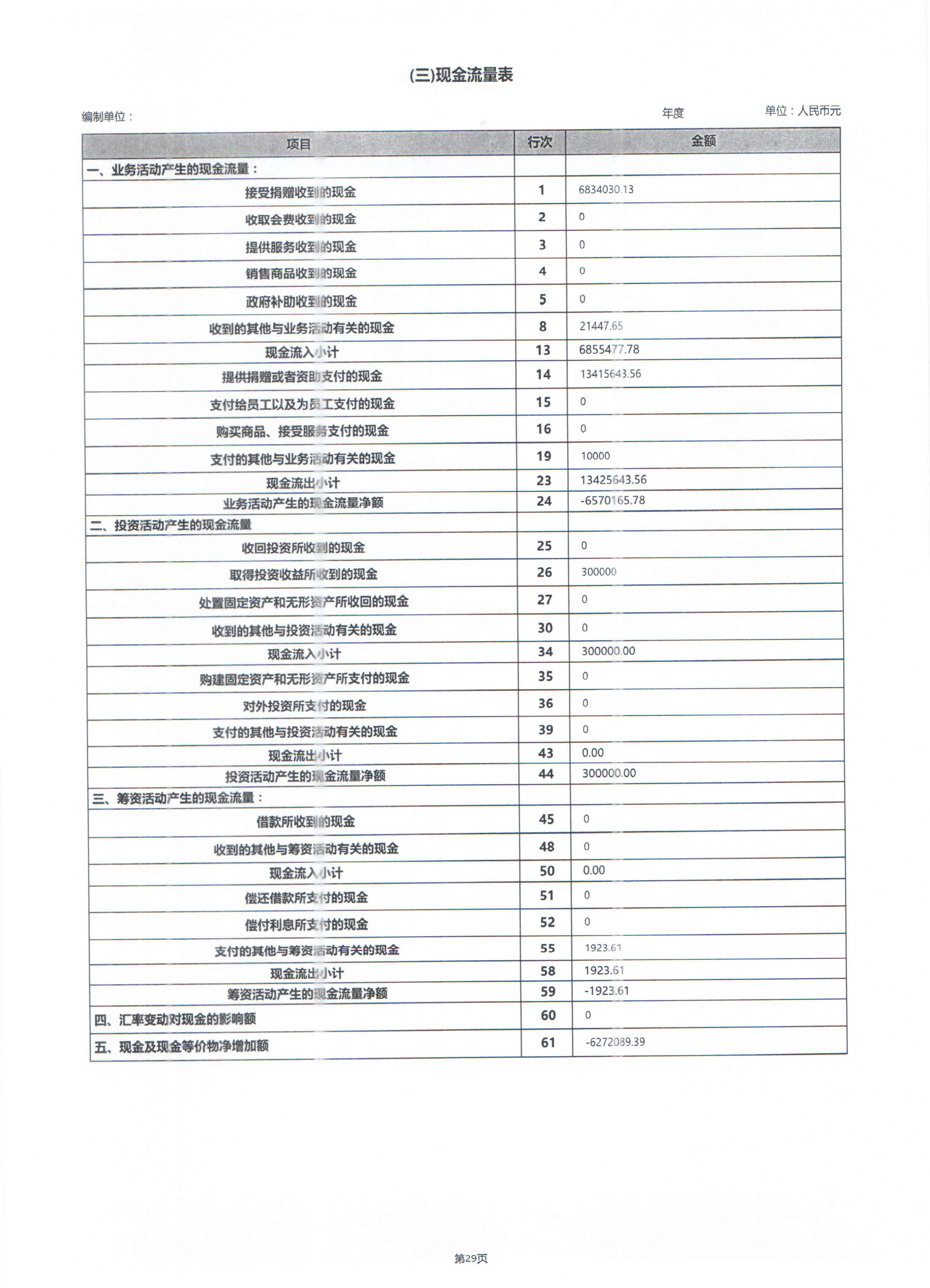 (三)现金流量表

编制单位：　　　　　　　　　　　　　　　　　　　　　　　　年度　　　　　　单位：人民币元

| 项目 | 行次 | 金额 |
|---|---|---|
| 一、业务活动产生的现金流量： | | |
| 接受捐赠收到的现金 | 1 | 6834030.13 |
| 收取会费收到的现金 | 2 | 0 |
| 提供服务收到的现金 | 3 | 0 |
| 销售商品收到的现金 | 4 | 0 |
| 政府补助收到的现金 | 5 | 0 |
| 收到的其他与业务活动有关的现金 | 8 | 21447.65 |
| 现金流入小计 | 13 | 6855477.78 |
| 提供捐赠或者资助支付的现金 | 14 | 13415643.56 |
| 支付给员工以及为员工支付的现金 | 15 | 0 |
| 购买商品、接受服务支付的现金 | 16 | 0 |
| 支付的其他与业务活动有关的现金 | 19 | 10000 |
| 现金流出小计 | 23 | 13425643.56 |
| 业务活动产生的现金流量净额 | 24 | -6570165.78 |
| 二、投资活动产生的现金流量 | | |
| 收回投资所收到的现金 | 25 | 0 |
| 取得投资收益所收到的现金 | 26 | 300000 |
| 处置固定资产和无形资产所收回的现金 | 27 | 0 |
| 收到的其他与投资活动有关的现金 | 30 | 0 |
| 现金流入小计 | 34 | 300000.00 |
| 购建固定资产和无形资产所支付的现金 | 35 | 0 |
| 对外投资所支付的现金 | 36 | 0 |
| 支付的其他与投资活动有关的现金 | 39 | 0 |
| 现金流出小计 | 43 | 0.00 |
| 投资活动产生的现金流量净额 | 44 | 300000.00 |
| 三、筹资活动产生的现金流量： | | |
| 借款所收到的现金 | 45 | 0 |
| 收到的其他与筹资活动有关的现金 | 48 | 0 |
| 现金流入小计 | 50 | 0.00 |
| 偿还借款所支付的现金 | 51 | 0 |
| 偿付利息所支付的现金 | 52 | 0 |
| 支付的其他与筹资活动有关的现金 | 55 | 1923.61 |
| 现金流出小计 | 58 | 1923.61 |
| 筹资活动产生的现金流量净额 | 59 | -1923.61 |
| 四、汇率变动对现金的影响额 | 60 | 0 |
| 五、现金及现金等价物净增加额 | 61 | -6272089.39 |

第29页